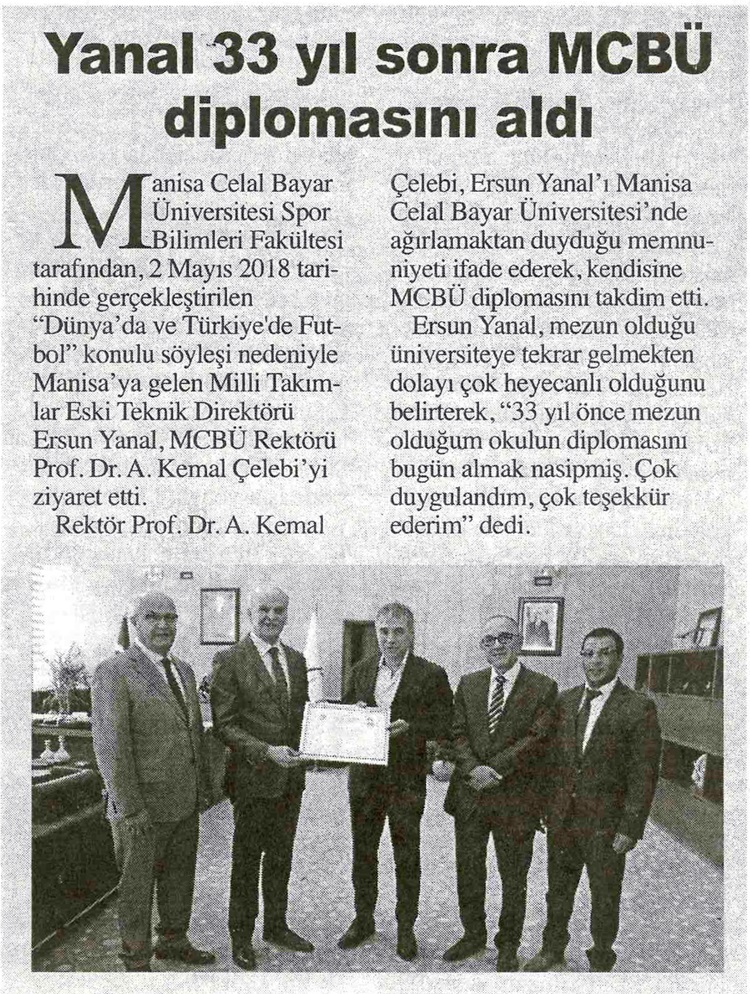 Yanal 33 yıl sonra MCBÜ diplomasını aldı

Manisa Celal Bayar Üniversitesi Spor Bilimleri Fakültesi tarafından, 2 Mayıs 2018 tarihinde gerçekleştirilen "Dünya'da ve Türkiye'de Futbol" konulu söyleşi nedeniyle Manisa'ya gelen Milli Takımlar Eski Teknik Direktörü Ersun Yanal, MCBÜ Rektörü Prof. Dr. A. Kemal Çelebi'yi ziyaret etti.

Rektör Prof. Dr. A. Kemal Çelebi, Ersun Yanal'ı Manisa Celal Bayar Üniversitesi'nde ağırlamaktan duyduğu memnuniyeti ifade ederek, kendisine MCBÜ diplomasını takdim etti.

Ersun Yanal, mezun olduğu üniversiteye tekrar gelmekten dolayı çok heyecanlı olduğunu belirterek, "33 yıl önce mezun olduğum okulun diplomasını bugün almak nasipmiş. Çok duygulandım, çok teşekkür ederim" dedi.